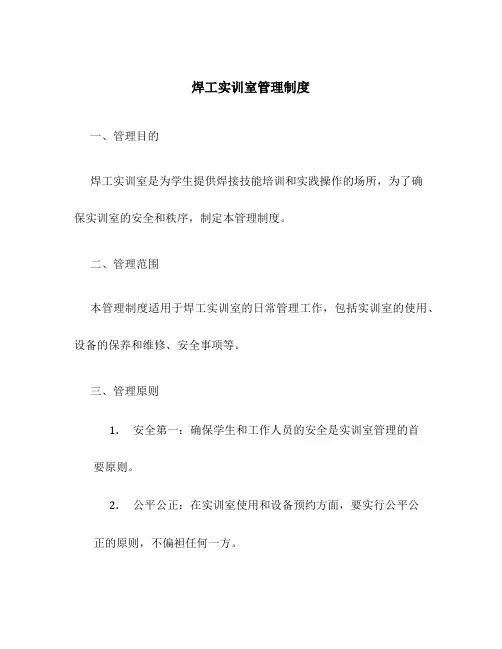 焊工实训室管理制度

一、管理目的

焊工实训室是为学生提供焊接技能培训和实践操作的场所，为了确保实训室的安全和秩序，制定本管理制度。

二、管理范围

本管理制度适用于焊工实训室的日常管理工作，包括实训室的使用、设备的保养和维修、安全事项等。

三、管理原则

1. 安全第一：确保学生和工作人员的安全是实训室管理的首要原则。

2. 公平公正：在实训室使用和设备预约方面，要实行公平公正的原则，不偏袒任何一方。